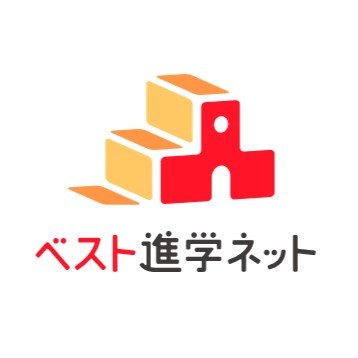 ベスト進学ネット